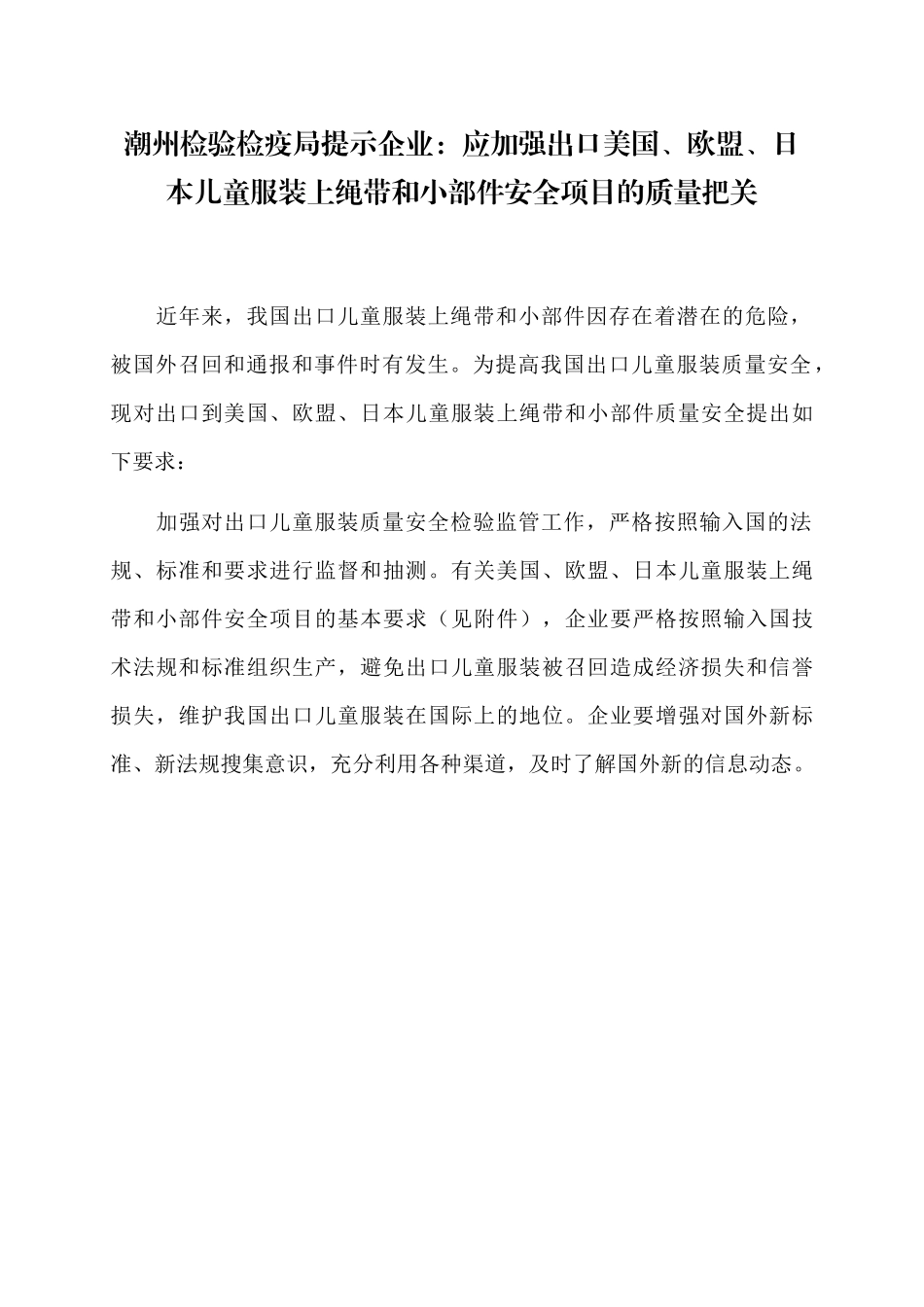 潮州检验检疫局提示企业：应加强出口美国、欧盟、日本儿童服装上绳带和小部件安全项目的质量把关

近年来，我国出口儿童服装上绳带和小部件因存在着潜在的危险，被国外召回和通报和事件时有发生。为提高我国出口儿童服装质量安全，现对出口到美国、欧盟、日本儿童服装上绳带和小部件质量安全提出如下要求：

加强对出口儿童服装质量安全检验监管工作，严格按照输入国的法规、标准和要求进行监督和抽测。有关美国、欧盟、日本儿童服装上绳带和小部件安全项目的基本要求（见附件），企业要严格按照输入国技术法规和标准组织生产，避免出口儿童服装被召回造成经济损失和信誉损失，维护我国出口儿童服装在国际上的地位。企业要增强对国外新标准、新法规搜集意识，充分利用各种渠道，及时了解国外新的信息动态。